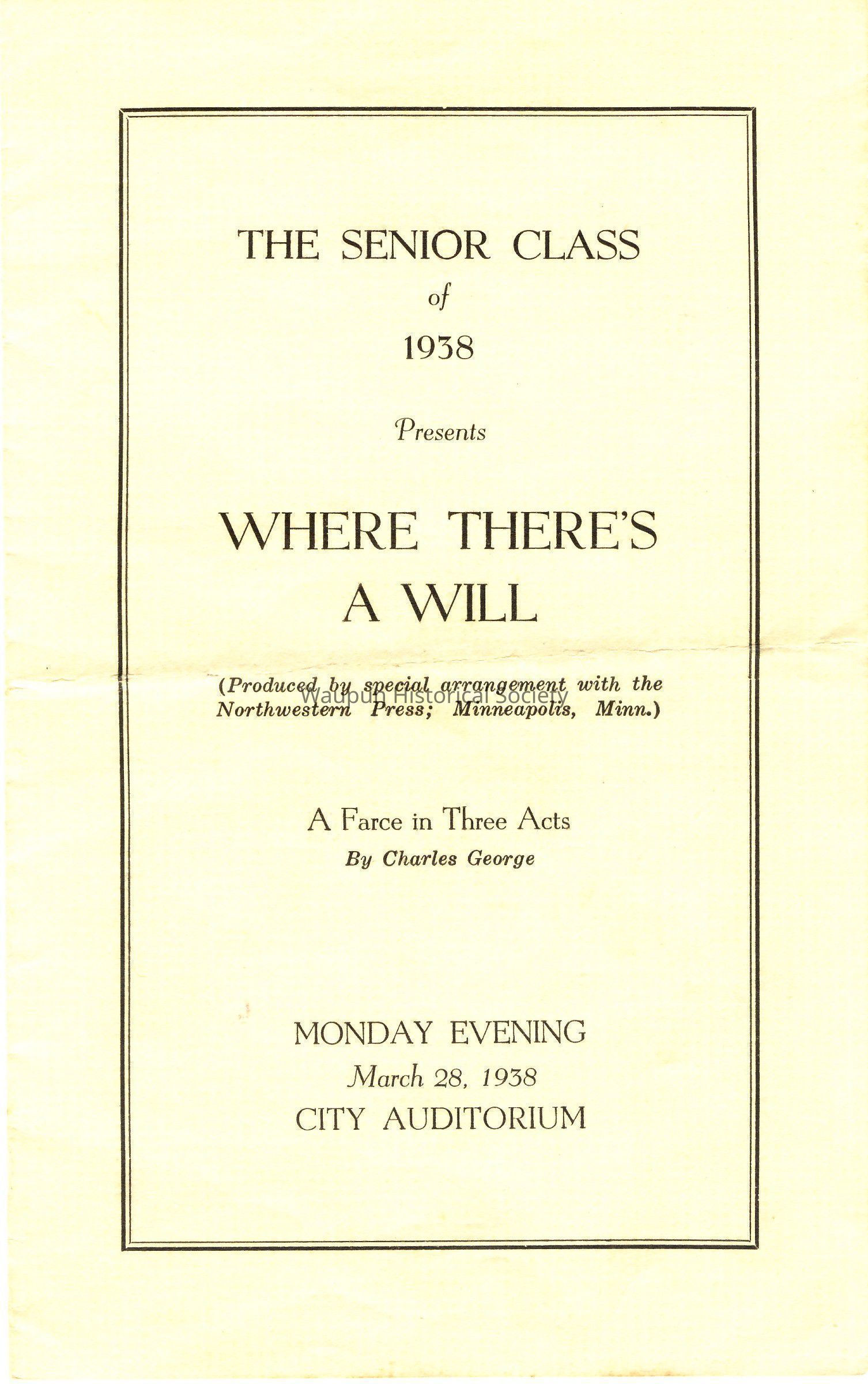 THE SENIOR CLASS
of
1938

Presents

WHERE THERE'S
A WILL

(Produced by special arrangement with the Northwestern Press; Minneapolis, Minn.)

Waupun Historical Society

A Farce in Three Acts
By Charles George

MONDAY EVENING
March 28, 1938
CITY AUDITORIUM